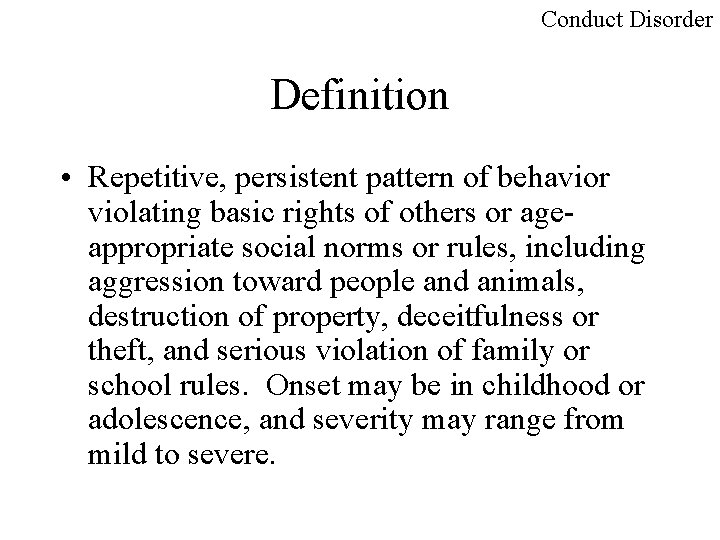 Conduct Disorder

Definition

• Repetitive, persistent pattern of behavior violating basic rights of others or age-appropriate social norms or rules, including aggression toward people and animals, destruction of property, deceitfulness or theft, and serious violation of family or school rules. Onset may be in childhood or adolescence, and severity may range from mild to severe.